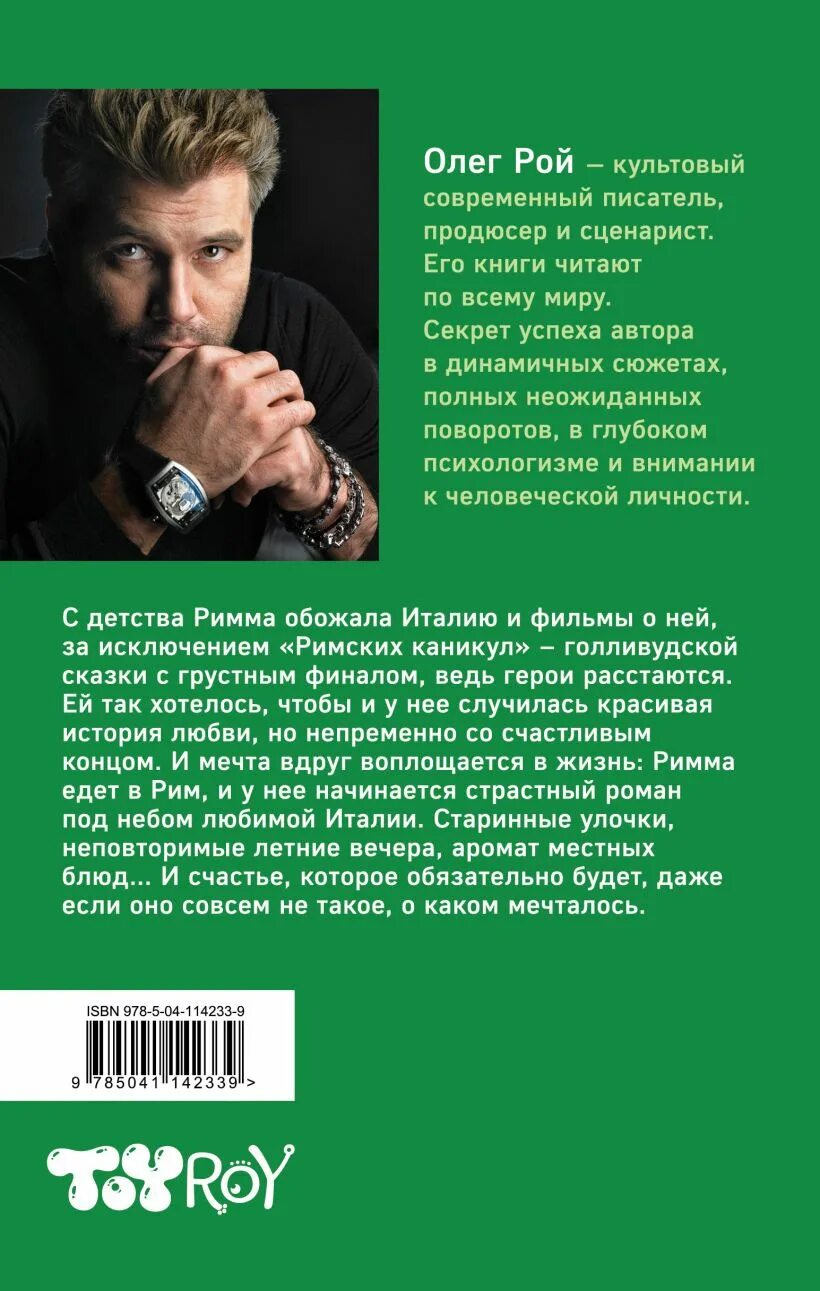 Олег Рой – культовый современный писатель, продюсер и сценарист. Его книги читают по всему миру. Секрет успеха автора в динамичных сюжетах, полных неожиданных поворотов, в глубоком психологизме и внимании к человеческой личности.

С детства Римма обожала Италию и фильмы о ней, за исключением «Римских каникул» – голливудской сказки с грустным финалом, ведь герои расстаются. Ей так хотелось, чтобы и у нее случилась красивая история любви, но непременно со счастливым концом. И мечта вдруг воплощается в жизнь: Римма едет в Рим, и у нее начинается страстный роман под небом любимой Италии. Старинные улочки, неповторимые летние вечера, аромат местных блюд... И счастье, которое обязательно будет, даже если оно совсем не такое, о каком мечталось.

ISBN 978-5-04-114233-9

9 785041 142339 >

TOYROY